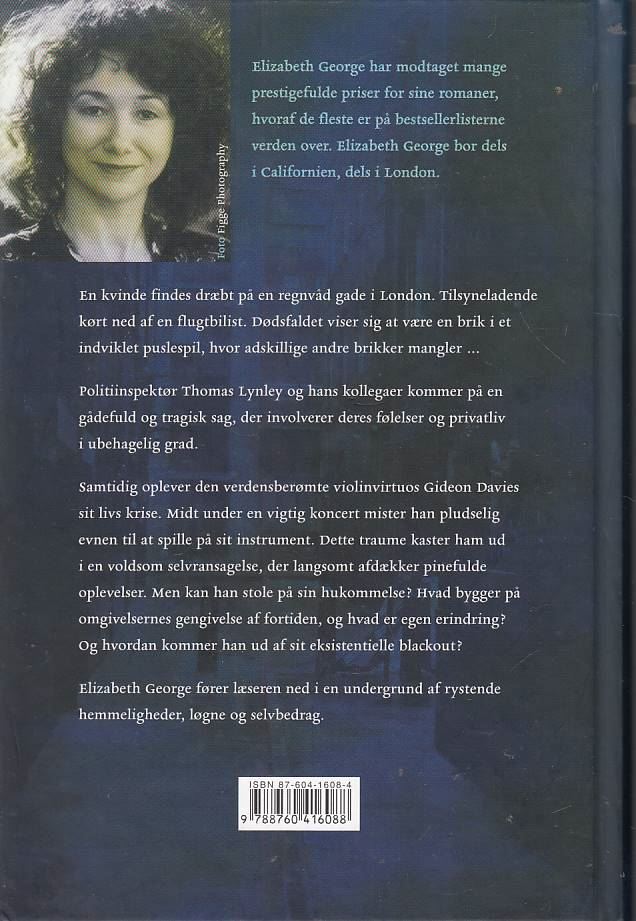 Foto Figge Photography

Elizabeth George har modtaget mange prestigefulde priser for sine romaner, hvoraf de fleste er på bestsellerlisterne verden over. Elizabeth George bor dels i Californien, dels i London.

En kvinde findes dræbt på en regnvåd gade i London. Tilsyneladende kørt ned af en flugtbilist. Dødsfaldet viser sig at være en brik i et indviklet puslespil, hvor adskillige andre brikker mangler ...

Politiinspektør Thomas Lynley og hans kollegaer kommer på en gådefuld og tragisk sag, der involverer deres følelser og privatliv i ubehagelig grad.

Samtidig oplever den verdensberømte violinvirtuos Gideon Davies sit livs krise. Midt under en vigtig koncert mister han pludselig evnen til at spille på sit instrument. Dette traume kaster ham ud i en voldsom selvransagelse, der langsomt afdækker pinefulde oplevelser. Men kan han stole på sin hukommelse? Hvad bygger på omgivelsernes gengivelse af fortiden, og hvad er egen erindring? Og hvordan kommer han ud af sit eksistentielle blackout?

Elizabeth George fører læseren ned i en undergrund af rystende hemmeligheder, løgne og selvbedrag.

ISBN 87-604-1608-4
9 788760 416088